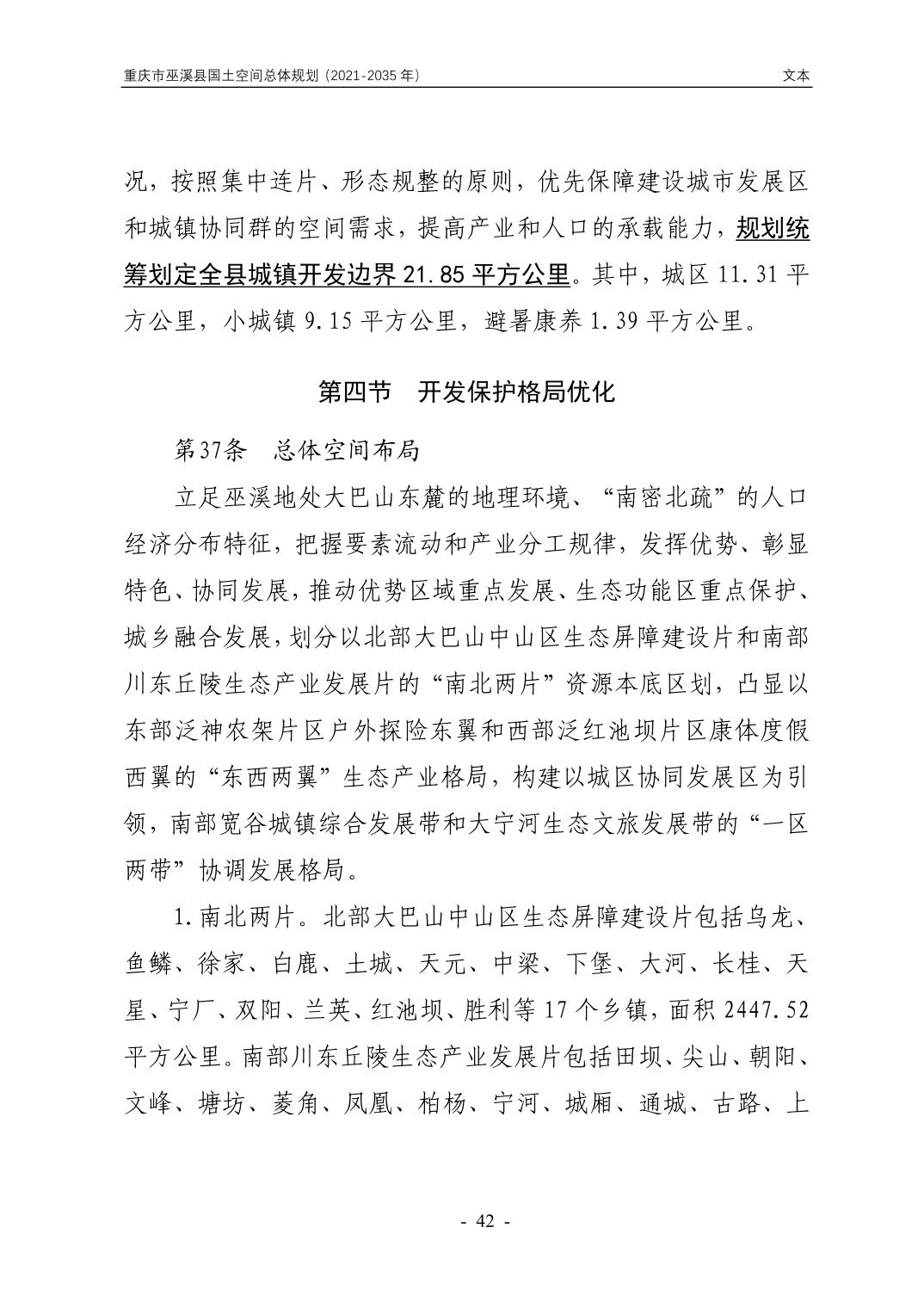 重庆市巫溪县国土空间总体规划（2021-2035 年）

文本

况，按照集中连片、形态规整的原则，优先保障建设城市发展区和城镇协同群的空间需求，提高产业和人口的承载能力，规划统筹划定全县城镇开发边界 21.85 平方公里。其中，城区 11.31 平方公里，小城镇 9.15 平方公里，避暑康养 1.39 平方公里。

第四节 开发保护格局优化

第37条 总体空间布局

立足巫溪地处大巴山东麓的地理环境、“南密北疏”的人口经济分布特征，把握要素流动和产业分工规律，发挥优势、彰显特色、协同发展，推动优势区域重点发展、生态功能区重点保护、城乡融合发展，划分以北部大巴山中山区生态屏障建设片和南部川东丘陵生态产业发展片的“南北两片”资源本底区划，凸显以东部泛神农架片区户外探险东翼和西部泛红池坝片区康体度假西翼的“东西两翼”生态产业格局，构建以城区协同发展区为引领，南部宽谷城镇综合发展带和大宁河生态文旅发展带的“一区两带”协调发展格局。

1.南北两片。北部大巴山中山区生态屏障建设片包括乌龙、鱼鳞、徐家、白鹿、土城、天元、中梁、下堡、大河、长桂、天星、宁厂、双阳、兰英、红池坝、胜利等 17 个乡镇，面积 2447.52 平方公里。南部川东丘陵生态产业发展片包括田坝、尖山、朝阳、文峰、塘坊、菱角、凤凰、柏杨、宁河、城厢、通城、古路、上

- 42 -